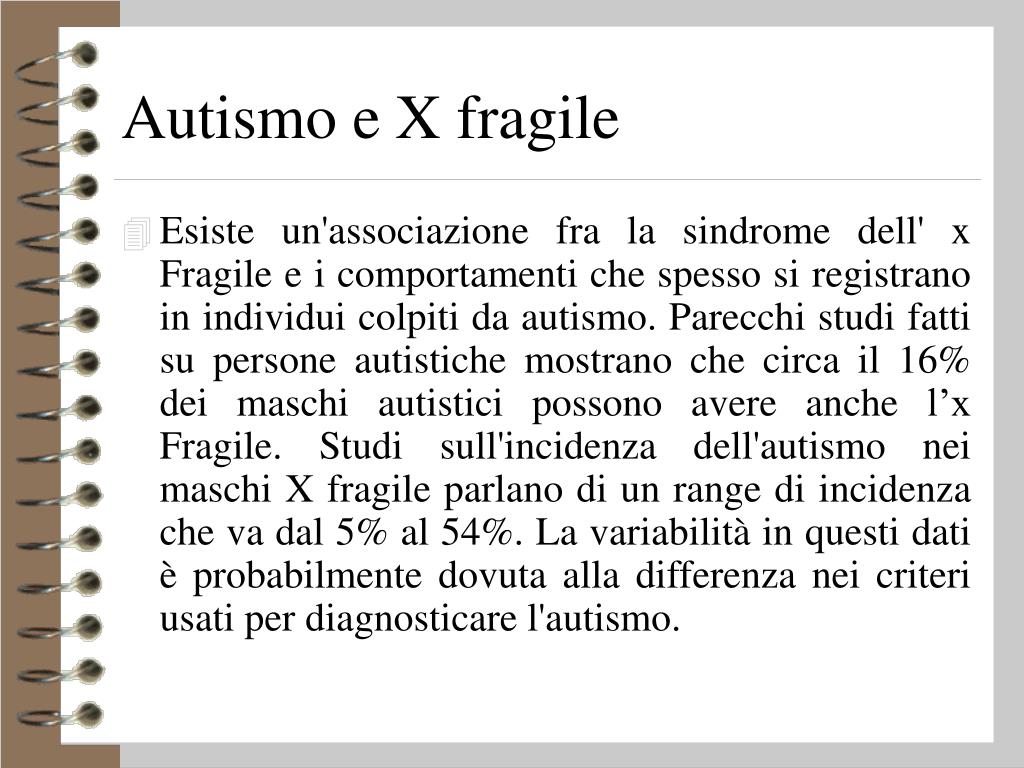 Autismo e X fragile

Esiste un'associazione fra la sindrome dell' x Fragile e i comportamenti che spesso si registrano in individui colpiti da autismo. Parecchi studi fatti su persone autistiche mostrano che circa il 16% dei maschi autistici possono avere anche l’x Fragile. Studi sull'incidenza dell'autismo nei maschi X fragile parlano di un range di incidenza che va dal 5% al 54%. La variabilità in questi dati è probabilmente dovuta alla differenza nei criteri usati per diagnosticare l'autismo.